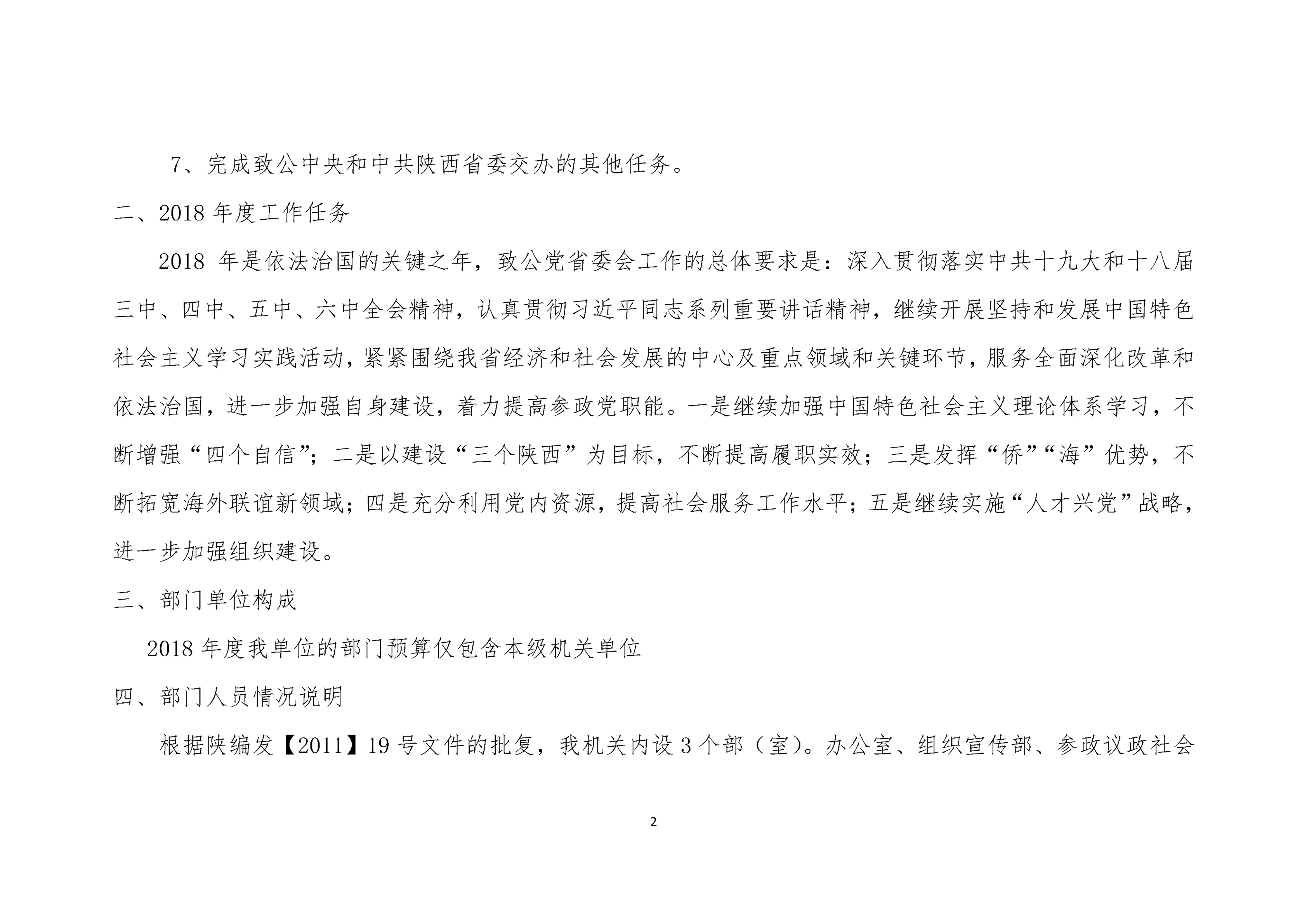 7、完成致公中央和中共陕西省委交办的其他任务。

二、2018 年度工作任务

2018 年是依法治国的关键之年，致公党省委会工作的总体要求是：深入贯彻落实中共十九大和十八届三中、四中、五中、六中全会精神，认真贯彻习近平同志系列重要讲话精神，继续开展坚持和发展中国特色社会主义学习实践活动，紧紧围绕我省经济和社会发展的中心及重点领域和关键环节，服务全面深化改革和依法治国，进一步加强自身建设，着力提高参政党职能。一是继续加强中国特色社会主义理论体系学习，不断增强“四个自信”；二是以建设“三个陕西”为目标，不断提高履职实效；三是发挥“侨”“海”优势，不断拓宽海外联谊新领域；四是充分利用党内资源，提高社会服务工作水平；五是继续实施“人才兴党”战略，进一步加强组织建设。

三、部门单位构成

2018 年度我单位的部门预算仅包含本级机关单位

四、部门人员情况说明

根据陕编发【2011】19 号文件的批复，我机关内设 3 个部（室）。办公室、组织宣传部、参政议政社会

2